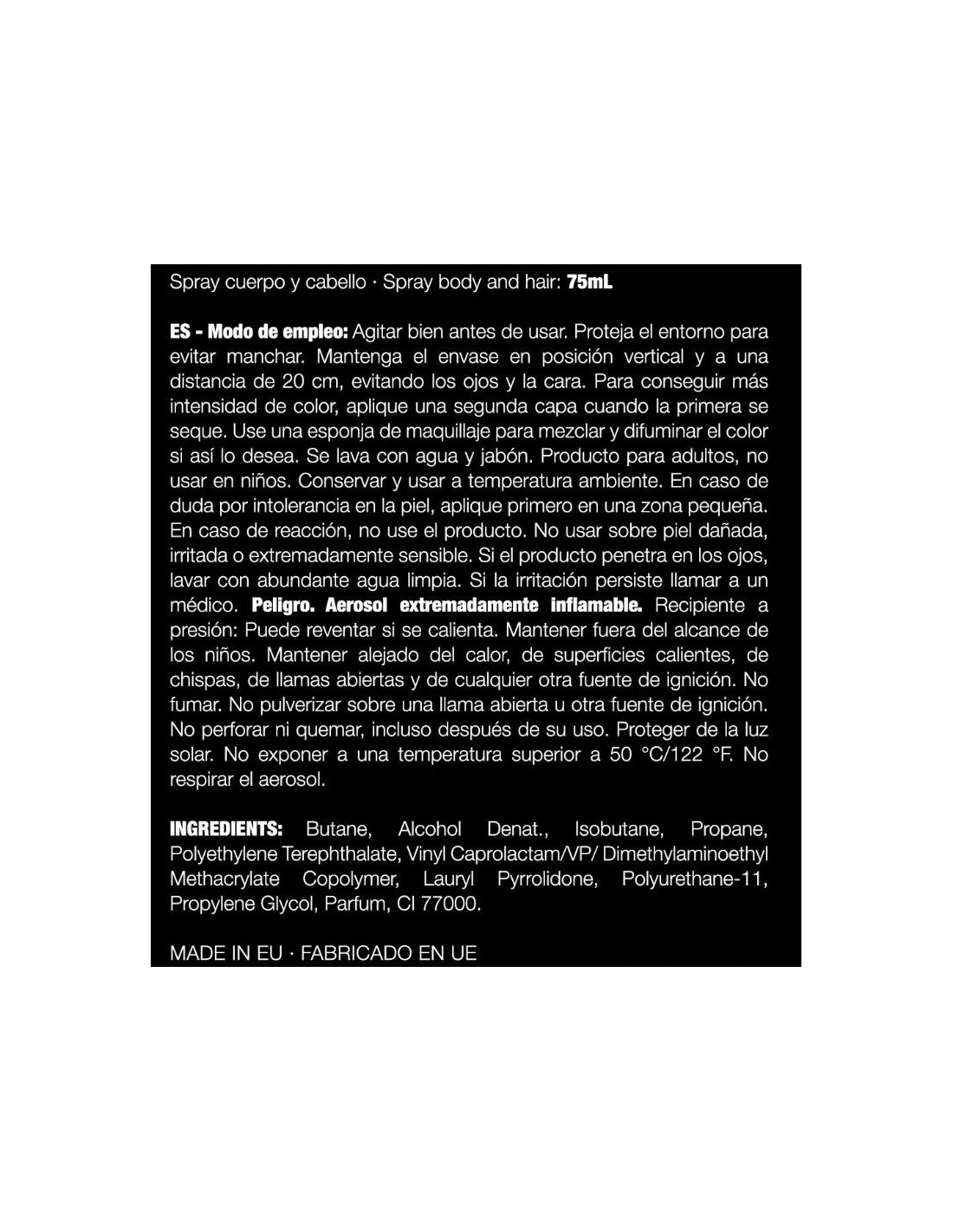 Spray cuerpo y cabello · Spray body and hair: 75mL

ES - Modo de empleo: Agitar bien antes de usar. Proteja el entorno para evitar manchar. Mantenga el envase en posición vertical y a una distancia de 20 cm, evitando los ojos y la cara. Para conseguir más intensidad de color, aplique una segunda capa cuando la primera se seque. Use una esponja de maquillaje para mezclar y difuminar el color si así lo desea. Se lava con agua y jabón. Producto para adultos, no usar en niños. Conservar y usar a temperatura ambiente. En caso de duda por intolerancia en la piel, aplique primero en una zona pequeña. En caso de reacción, no use el producto. No usar sobre piel dañada, irritada o extremadamente sensible. Si el producto penetra en los ojos, lavar con abundante agua limpia. Si la irritación persiste llamar a un médico. Peligro. Aerosol extremadamente inflamable. Recipiente a presión: Puede reventar si se calienta. Mantener fuera del alcance de los niños. Mantener alejado del calor, de superficies calientes, de chispas, de llamas abiertas y de cualquier otra fuente de ignición. No fumar. No pulverizar sobre una llama abierta u otra fuente de ignición. No perforar ni quemar, incluso después de su uso. Proteger de la luz solar. No exponer a una temperatura superior a 50 °C/122 °F. No respirar el aerosol.

INGREDIENTS: Butane, Alcohol Denat., Isobutane, Propane, Polyethylene Terephthalate, Vinyl Caprolactam/VP/ Dimethylaminoethyl Methacrylate Copolymer, Lauryl Pyrrolidone, Polyurethane-11, Propylene Glycol, Parfum, CI 77000.

MADE IN EU · FABRICADO EN UE